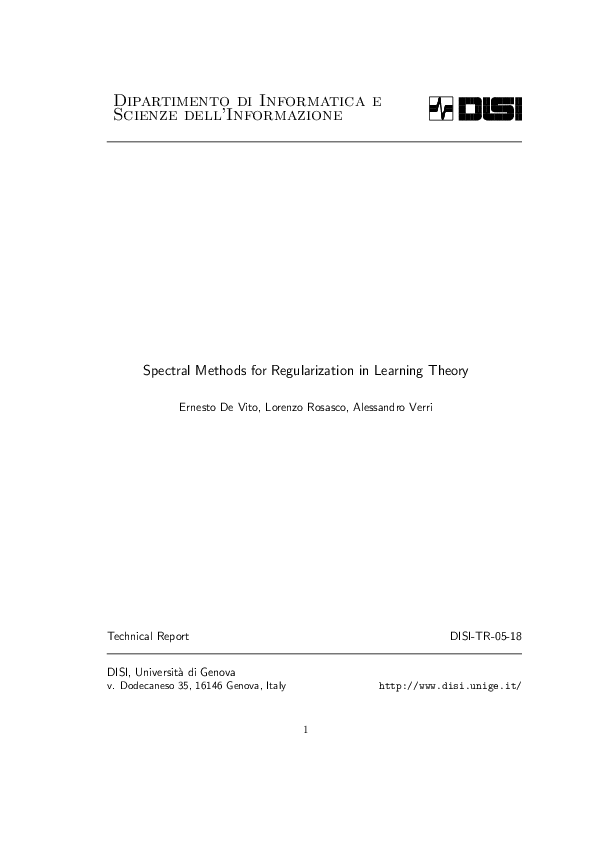 Dipartimento di Informatica e Scienze dell'Informazione

DISI

Spectral Methods for Regularization in Learning Theory

Ernesto De Vito, Lorenzo Rosasco, Alessandro Verri

Technical Report

DISI-TR-05-18

DISI, Università di Genova
v. Dodecaneso 35, 16146 Genova, Italy

http://www.disi.unige.it/

1